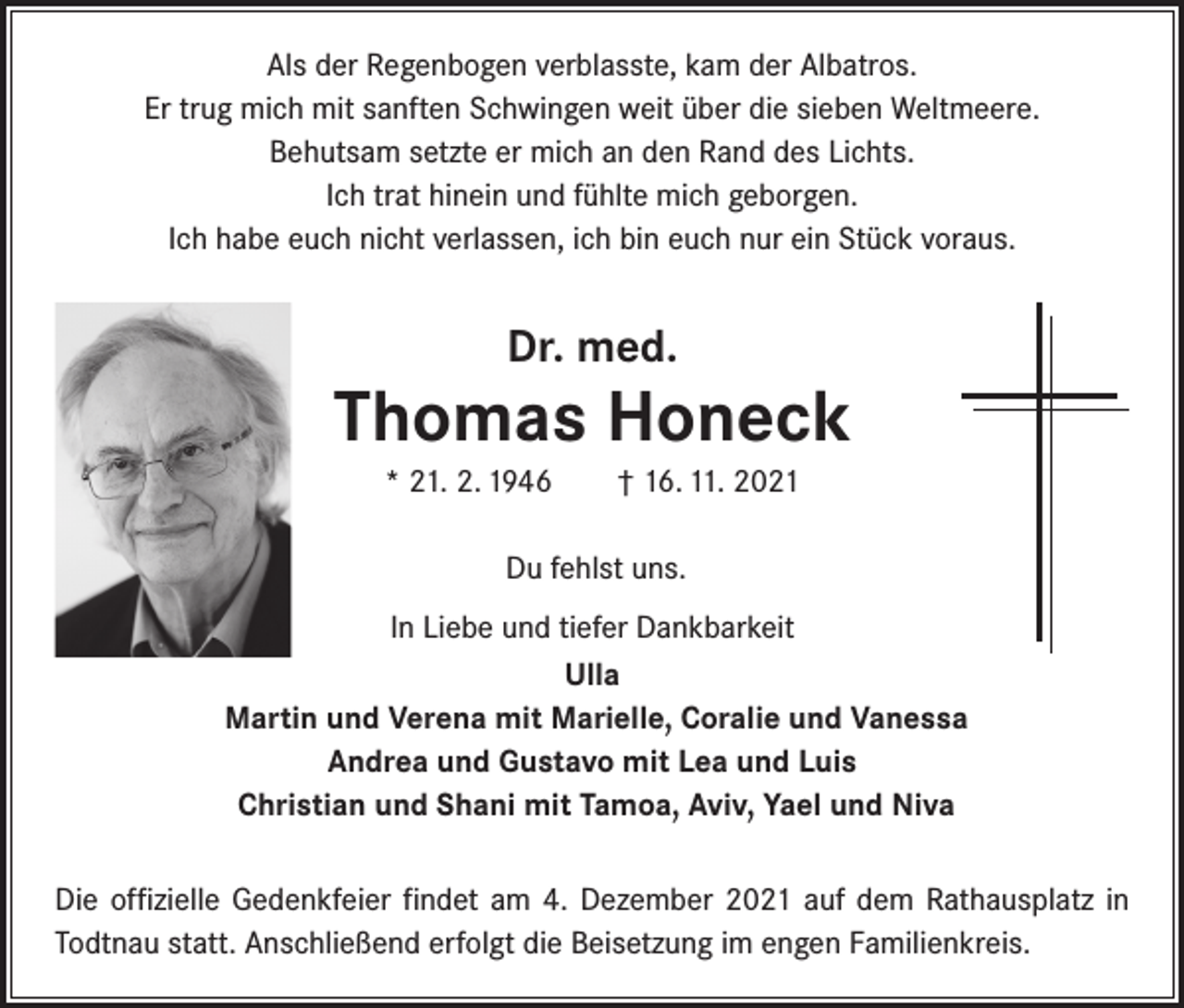 Als der Regenbogen verblasste, kam der Albatros.
Er trug mich mit sanften Schwingen weit über die sieben Weltmeere.
Behutsam setzte er mich an den Rand des Lichts.
Ich trat hinein und fühlte mich geborgen.
Ich habe euch nicht verlassen, ich bin euch nur ein Stück voraus.

Dr. med.
Thomas Honeck
* 21. 2. 1946 † 16. 11. 2021

Du fehlst uns.

In Liebe und tiefer Dankbarkeit
Ulla
Martin und Verena mit Marielle, Coralie und Vanessa
Andrea und Gustavo mit Lea und Luis
Christian und Shani mit Tamoa, Aviv, Yael und Niva

Die offizielle Gedenkfeier findet am 4. Dezember 2021 auf dem Rathausplatz in Todtnau statt. Anschließend erfolgt die Beisetzung im engen Familienkreis.